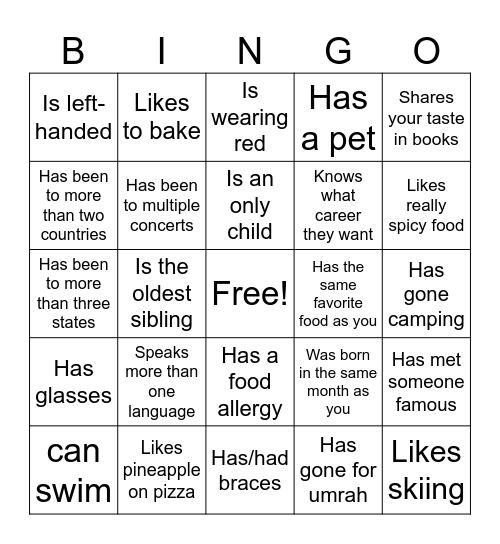 | B | I | N | G | O |
|---|---|---|---|---|
| Is left-handed | Likes to bake | Is wearing red | Has a pet | Shares your taste in books |
| Has been to more than two countries | Has been to multiple concerts | Is an only child | Knows what career they want | Likes really spicy food |
| Has been to more than three states | Is the oldest sibling | Free! | Has the same favorite food as you | Has gone camping |
| Has glasses | Speaks more than one language | Has a food allergy | Was born in the same month as you | Has met someone famous |
| can swim | Likes pineapple on pizza | Has/had braces | Has gone for umrah | Likes skiing |